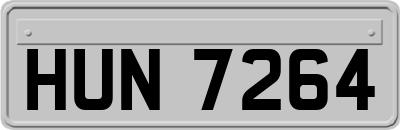 HUN 7264